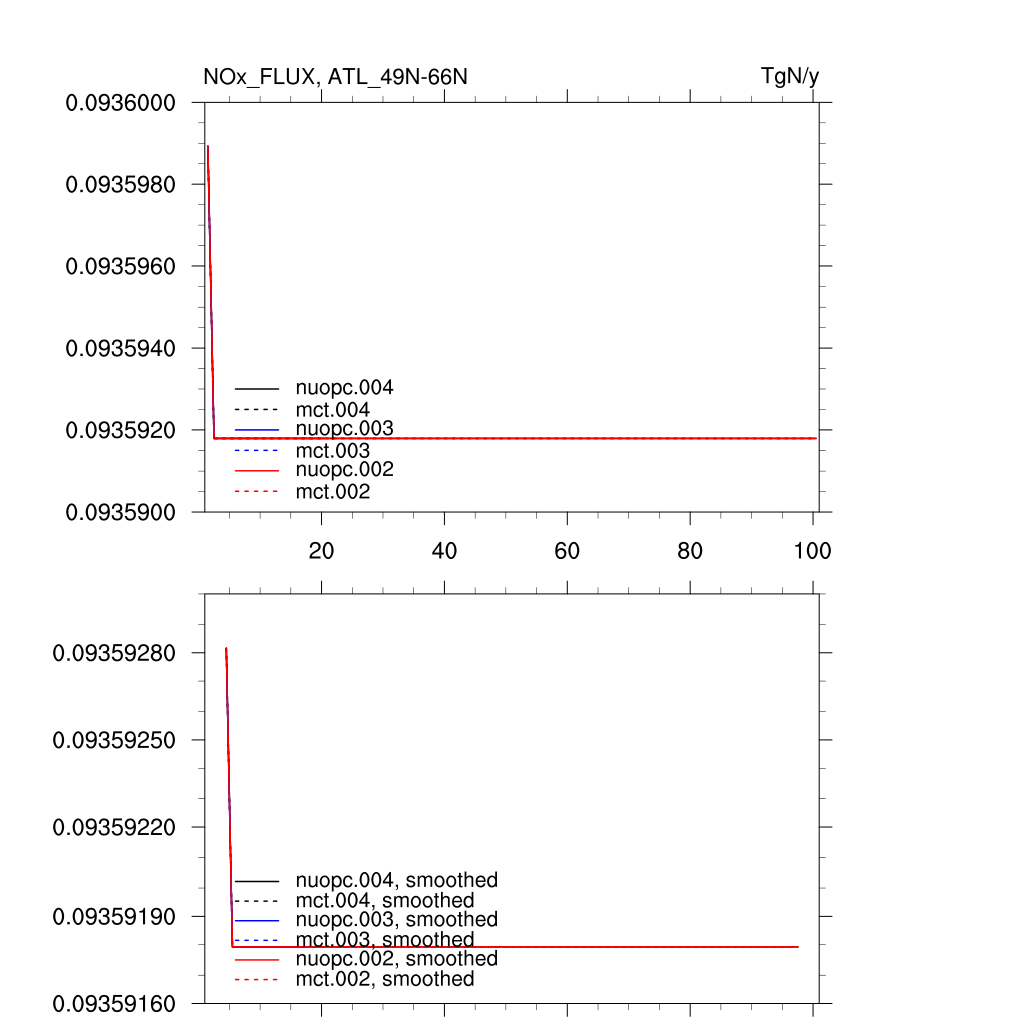 NOx_FLUX, ATL_49N-66N

TgN/y

0.0936000
0.0935980
0.0935960
0.0935940
0.0935920
0.0935900

nuopc.004
mct.004
nuopc.003
mct.003
nuopc.002
mct.002

20
40
60
80
100

0.09359280
0.09359250
0.09359220
0.09359190
0.09359160

nuopc.004, smoothed
mct.004, smoothed
nuopc.003, smoothed
mct.003, smoothed
nuopc.002, smoothed
mct.002, smoothed